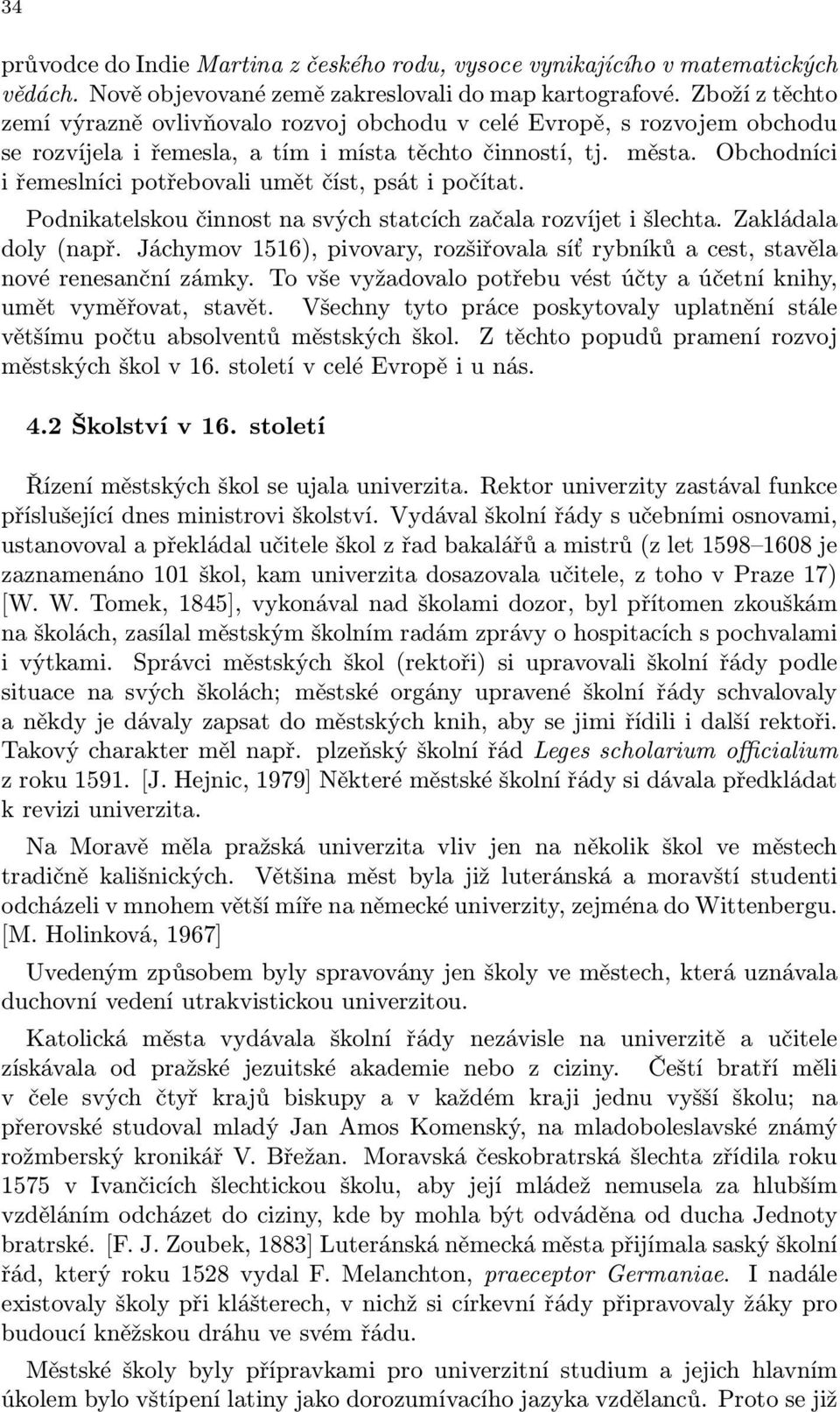 34

průvodce do Indie Martina z českého rodu, vysoce vynikajícího v matematických vědách. Nově objevované země zakreslovali do map kartografové. Zboží z těchto zemí výrazně ovlivňovalo rozvoj obchodu v celé Evropě, s rozvojem obchodu se rozvíjela i řemesla, a tím i místa těchto činností, tj. města. Obchodníci i řemeslníci potřebovali umět číst, psát i počítat.

Podnikatelskou činnost na svých statcích začala rozvíjet i šlechta. Zakládala doly (např. Jáchymov 1516), pivovary, rozšiřovala síť rybníků a cest, stavěla nové renesanční zámky. To vše vyžadovalo potřebu vést účty a účetní knihy, umět vyměřovat, stavět. Všechny tyto práce poskytovaly uplatnění stále většímu počtu absolventů městských škol. Z těchto popudů pramení rozvoj městských škol v 16. století v celé Evropě i u nás.

4.2 Školství v 16. století

Řízení městských škol se ujala univerzita. Rektor univerzity zastával funkce příslušející dnes ministrovi školství. Vydával školní řády s učebními osnovami, ustanovoval a překládal učitele škol z řad bakalářů a mistrů (z let 1598–1608 je zaznamenáno 101 škol, kam univerzita dosazovala učitele, z toho v Praze 17) [W. W. Tomek, 1845], vykonával nad školami dozor, byl přítomen zkouškám na školách, zasílal městským školním radám zprávy o hospitacích s pochvalami i výtkami. Správci městských škol (rektoři) si upravovali školní řády podle situace na svých školách; městské orgány upravené školní řády schvalovaly a někdy je dávaly zapsat do městských knih, aby se jimi řídili i další rektoři. Takový charakter měl např. plzeňský školní řád Leges scholarium officialium z roku 1591. [J. Hejnic, 1979] Některé městské školní řády si dávala předkládat k revizi univerzita.

Na Moravě měla pražská univerzita vliv jen na několik škol ve městech tradičně kališnických. Většina měst byla již luteránská a moravští studenti odcházeli v mnohem větší míře na německé univerzity, zejména do Wittenbergu. [M. Holinková, 1967]

Uvedeným způsobem byly spravovány jen školy ve městech, která uznávala duchovní vedení utrakvistickou univerzitou.

Katolická města vydávala školní řády nezávisle na univerzitě a učitele získávala od pražské jezuitské akademie nebo z ciziny. Čeští bratří měli v čele svých čtyř krajů biskupy a v každém kraji jednu vyšší školu; na přerovské studoval mladý Jan Amos Komenský, na mladoboleslavské známý rožmberský kronikář V. Březan. Moravská českobratrská šlechta zřídila roku 1575 v Ivančicích šlechtickou školu, aby její mládež nemusela za hlubším vzděláním odcházet do ciziny, kde by mohla být odváděna od ducha Jednoty bratrské. [F. J. Zoubek, 1883] Luteránská německá města přijímala saský školní řád, který roku 1528 vydal F. Melanchton, praeceptor Germaniae. I nadále existovaly školy při klášterech, v nichž si církevní řády připravovaly žáky pro budoucí kněžskou dráhu ve svém řádu.

Městské školy byly přípravkami pro univerzitní studium a jejich hlavním úkolem bylo vštípení latiny jako dorozumívacího jazyka vzdělanců. Proto se již